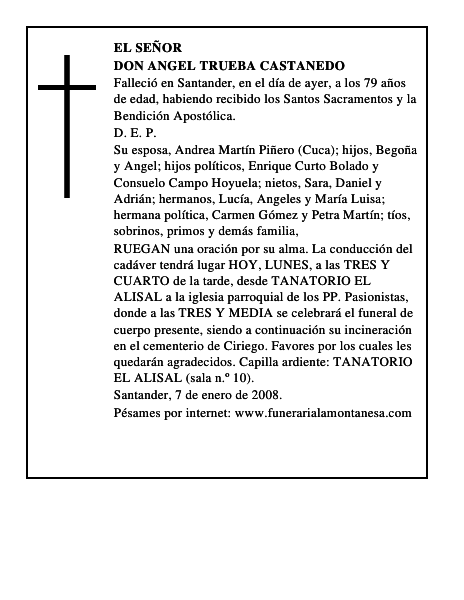 EL SEÑOR
DON ANGEL TRUEBA CASTANEDO
Falleció en Santander, en el día de ayer, a los 79 años de edad, habiendo recibido los Santos Sacramentos y la Bendición Apostólica.
D. E. P.
Su esposa, Andrea Martín Piñero (Cuca); hijos, Begoña y Angel; hijos políticos, Enrique Curto Bolado y Consuelo Campo Hoyuela; nietos, Sara, Daniel y Adrián; hermanos, Lucía, Angeles y María Luisa; hermana política, Carmen Gómez y Petra Martín; tíos, sobrinos, primos y demás familia,
RUEGAN una oración por su alma. La conducción del cadáver tendrá lugar HOY, LUNES, a las TRES Y CUARTO de la tarde, desde TANATORIO EL ALISAL a la iglesia parroquial de los PP. Pasionistas, donde a las TRES Y MEDIA se celebrará el funeral de cuerpo presente, siendo a continuación su incineración en el cementerio de Ciriego. Favores por los cuales les quedarán agradecidos. Capilla ardiente: TANATORIO EL ALISAL (sala n.º 10).
Santander, 7 de enero de 2008.
Pésames por internet: www.funerarialamontanesa.com